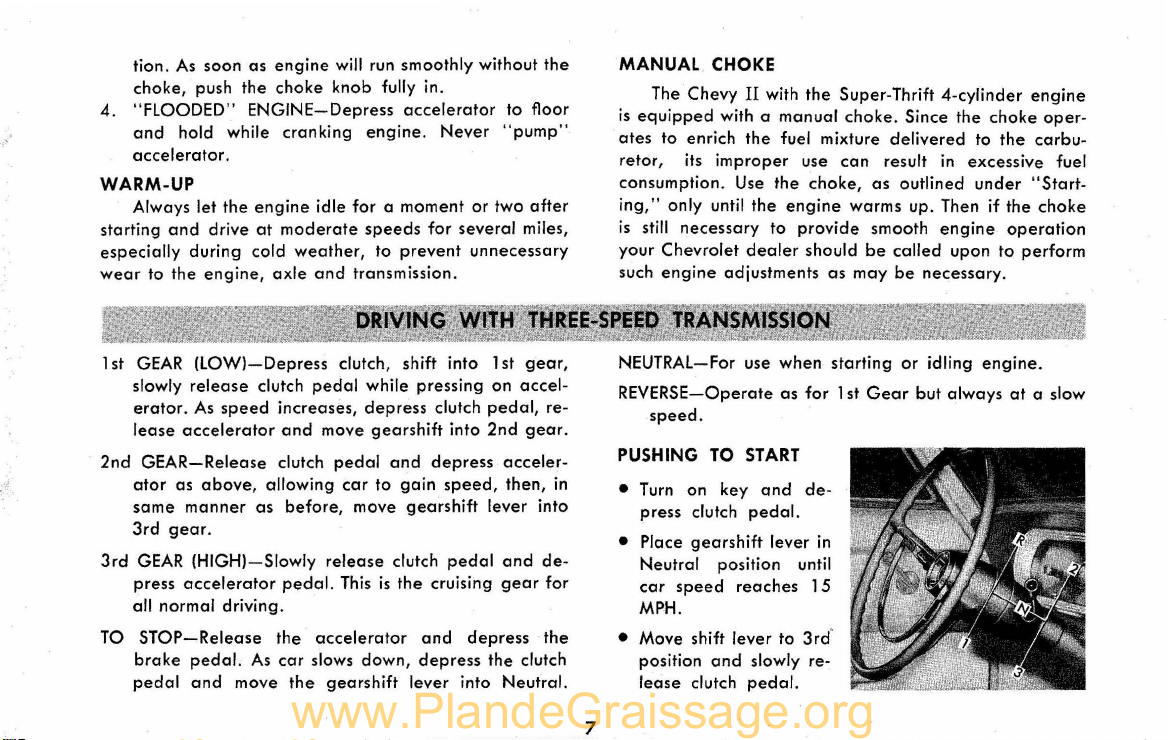 tion. As soon as engine will run smoothly without the choke, push the choke knob fully in.

4. "FLOODED" ENGINE—Depress accelerator to floor and hold while cranking engine. Never "pump" accelerator.

WARM-UP

Always let the engine idle for a moment or two after starting and drive at moderate speeds for several miles, especially during cold weather, to prevent unnecessary wear to the engine, axle and transmission.

MANUAL CHOKE

The Chevy II with the Super-Thrift 4-cylinder engine is equipped with a manual choke. Since the choke operates to enrich the fuel mixture delivered to the carburetor, its improper use can result in excessive fuel consumption. Use the choke, as outlined under "Starting," only until the engine warms up. Then if the choke is still necessary to provide smooth engine operation your Chevrolet dealer should be called upon to perform such engine adjustments as may be necessary.

DRIVING WITH THREE-SPEED TRANSMISSION

1st GEAR (LOW)—Depress clutch, shift into 1st gear, slowly release clutch pedal while pressing on accelerator. As speed increases, depress clutch pedal, release accelerator and move gearshift into 2nd gear.

2nd GEAR—Release clutch pedal and depress accelerator as above, allowing car to gain speed, then, in same manner as before, move gearshift lever into 3rd gear.

3rd GEAR (HIGH)—Slowly release clutch pedal and depress accelerator pedal. This is the cruising gear for all normal driving.

TO STOP—Release the accelerator and depress the brake pedal. As car slows down, depress the clutch pedal and move the gearshift lever into Neutral.

NEUTRAL—For use when starting or idling engine.

REVERSE—Operate as for 1st Gear but always at a slow speed.

PUSHING TO START

• Turn on key and depress clutch pedal.

• Place gearshift lever in Neutral position until car speed reaches 15 MPH.

• Move shift lever to 3rd position and slowly release clutch pedal.

R
2
N
1
3

www.PlandeGraissage.org

7